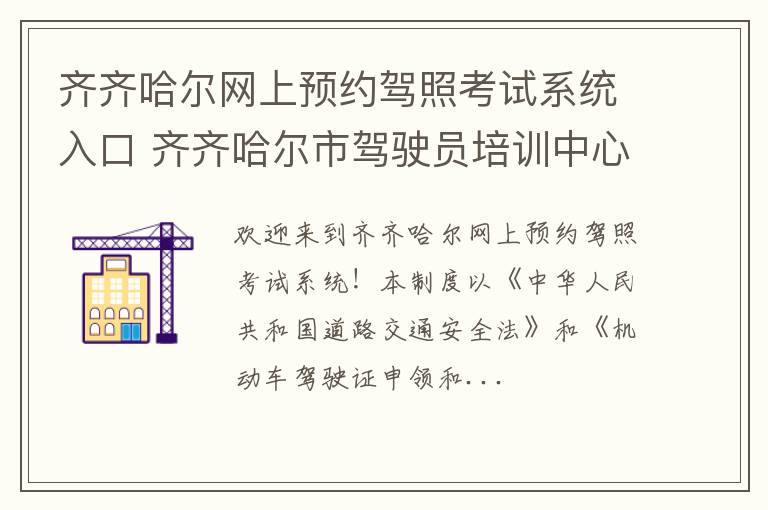 齐齐哈尔网上预约驾照考试系统入口 齐齐哈尔市驾驶员培训中心

欢迎来到齐齐哈尔网上预约驾照考试系统！本制度以《中华人民共和国道路交通安全法》和《机动车驾驶证申领和...